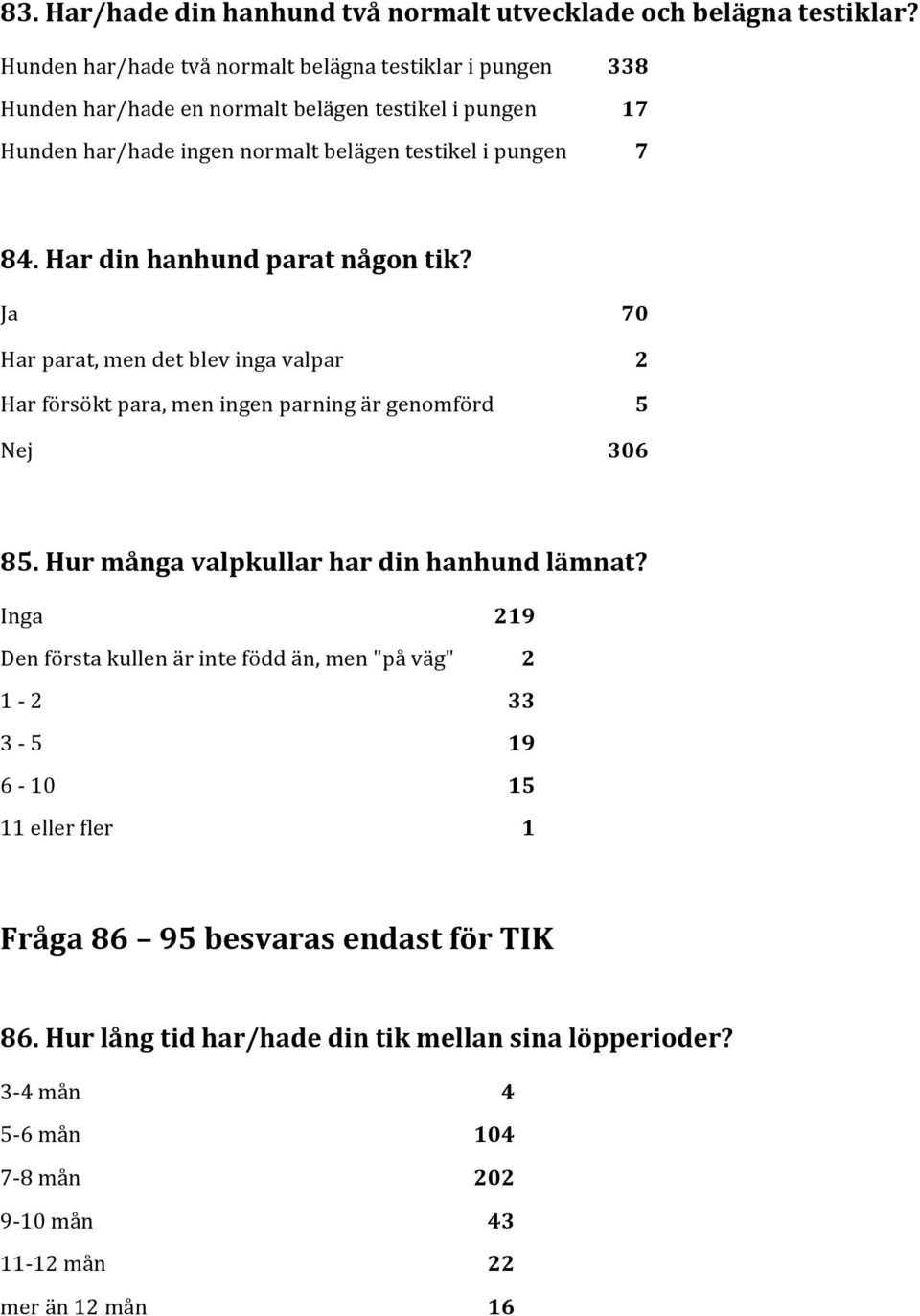 83. Har/hade din hanhund två normalt utvecklade och belägna testiklar?

| | |
|---|---|
| Hunden har/hade två normalt belägna testiklar i pungen | 338 |
| Hunden har/hade en normalt belägen testikel i pungen | 17 |
| Hunden har/hade ingen normalt belägen testikel i pungen | 7 |

84. Har din hanhund parat någon tik?

| | |
|---|---|
| Ja | 70 |
| Har parat, men det blev inga valpar | 2 |
| Har försökt para, men ingen parning är genomförd | 5 |
| Nej | 306 |

85. Hur många valpkullar har din hanhund lämnat?

| | |
|---|---|
| Inga | 219 |
| Den första kullen är inte född än, men "på väg" | 2 |
| 1 - 2 | 33 |
| 3 - 5 | 19 |
| 6 - 10 | 15 |
| 11 eller fler | 1 |

Fråga 86 – 95 besvaras endast för TIK

86. Hur lång tid har/hade din tik mellan sina löpperioder?

| | |
|---|---|
| 3-4 mån | 4 |
| 5-6 mån | 104 |
| 7-8 mån | 202 |
| 9-10 mån | 43 |
| 11-12 mån | 22 |
| mer än 12 mån | 16 |